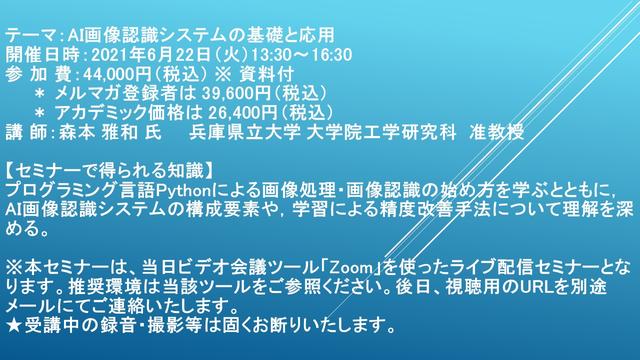 テーマ：AI画像認識システムの基礎と応用
開催日時：2021年6月22日（火）13:30～16:30
参 加 費：44,000円（税込） ※ 資料付
＊ メルマガ登録者は 39,600円（税込）
＊ アカデミック価格は 26,400円（税込）
講 師：森本 雅和 氏 兵庫県立大学 大学院工学研究科 准教授

【セミナーで得られる知識】
プログラミング言語Pythonによる画像処理・画像認識の始め方を学ぶとともに，AI画像認識システムの構成要素や，学習による精度改善手法について理解を深める。

※本セミナーは、当日ビデオ会議ツール「Zoom」を使ったライブ配信セミナーとなります。推奨環境は当該ツールをご参照ください。後日、視聴用のURLを別途メールにてご連絡いたします。
★受講中の録音・撮影等は固くお断りいたします。